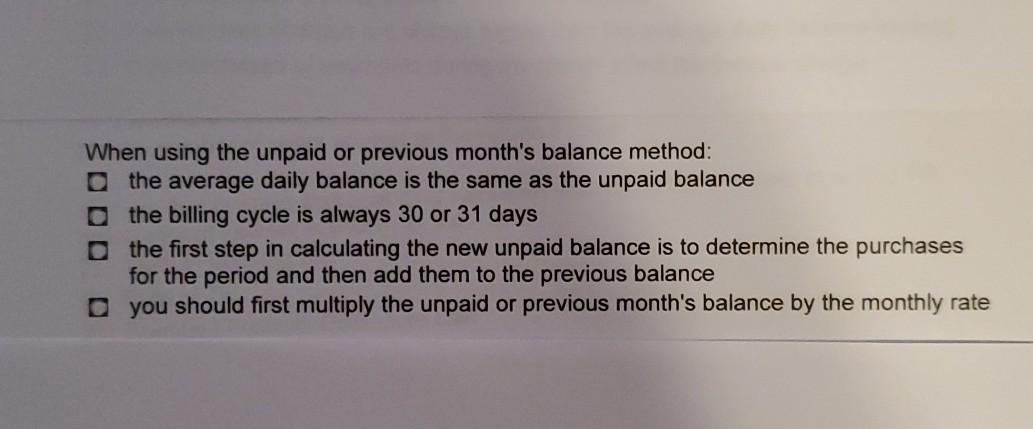 When using the unpaid or previous month's balance method:
☐ the average daily balance is the same as the unpaid balance
☐ the billing cycle is always 30 or 31 days
☐ the first step in calculating the new unpaid balance is to determine the purchases for the period and then add them to the previous balance
☐ you should first multiply the unpaid or previous month's balance by the monthly rate